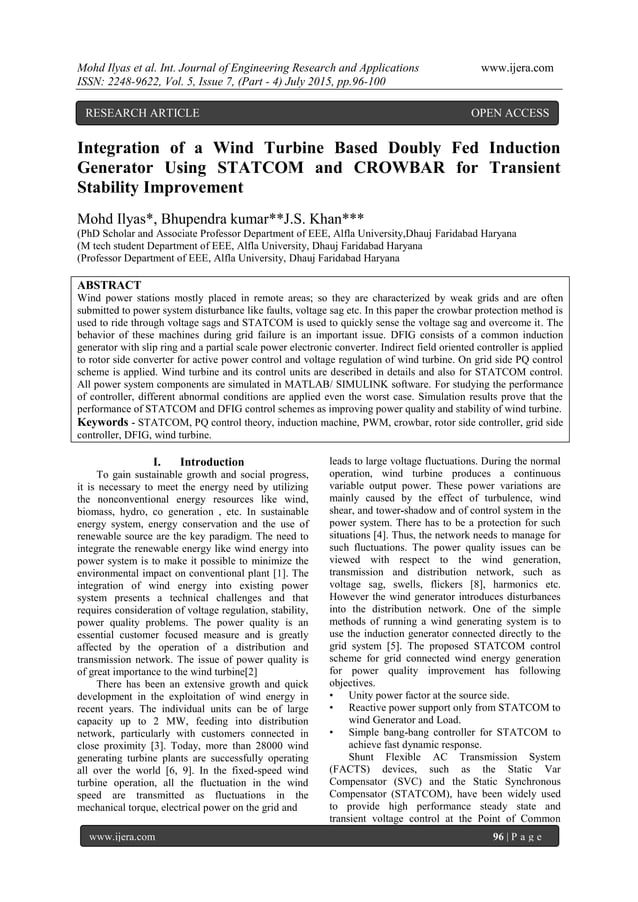 Mohd Ilyas et al. Int. Journal of Engineering Research and Applications www.ijera.com
ISSN: 2248-9622, Vol. 5, Issue 7, (Part - 4) July 2015, pp.96-100

RESEARCH ARTICLE OPEN ACCESS

Integration of a Wind Turbine Based Doubly Fed Induction Generator Using STATCOM and CROWBAR for Transient Stability Improvement

Mohd Ilyas*, Bhupendra kumar**J.S. Khan***
(PhD Scholar and Associate Professor Department of EEE, Alfla University,Dhauj Faridabad Haryana
(M tech student Department of EEE, Alfla University, Dhauj Faridabad Haryana
(Professor Department of EEE, Alfla University, Dhauj Faridabad Haryana

ABSTRACT
Wind power stations mostly placed in remote areas; so they are characterized by weak grids and are often submitted to power system disturbance like faults, voltage sag etc. In this paper the crowbar protection method is used to ride through voltage sags and STATCOM is used to quickly sense the voltage sag and overcome it. The behavior of these machines during grid failure is an important issue. DFIG consists of a common induction generator with slip ring and a partial scale power electronic converter. Indirect field oriented controller is applied to rotor side converter for active power control and voltage regulation of wind turbine. On grid side PQ control scheme is applied. Wind turbine and its control units are described in details and also for STATCOM control. All power system components are simulated in MATLAB/ SIMULINK software. For studying the performance of controller, different abnormal conditions are applied even the worst case. Simulation results prove that the performance of STATCOM and DFIG control schemes as improving power quality and stability of wind turbine.
Keywords - STATCOM, PQ control theory, induction machine, PWM, crowbar, rotor side controller, grid side controller, DFIG, wind turbine.

I. Introduction
To gain sustainable growth and social progress, it is necessary to meet the energy need by utilizing the nonconventional energy resources like wind, biomass, hydro, co generation , etc. In sustainable energy system, energy conservation and the use of renewable source are the key paradigm. The need to integrate the renewable energy like wind energy into power system is to make it possible to minimize the environmental impact on conventional plant [1]. The integration of wind energy into existing power system presents a technical challenges and that requires consideration of voltage regulation, stability, power quality problems. The power quality is an essential customer focused measure and is greatly affected by the operation of a distribution and transmission network. The issue of power quality is of great importance to the wind turbine[2]
There has been an extensive growth and quick development in the exploitation of wind energy in recent years. The individual units can be of large capacity up to 2 MW, feeding into distribution network, particularly with customers connected in close proximity [3]. Today, more than 28000 wind generating turbine plants are successfully operating all over the world [6, 9]. In the fixed-speed wind turbine operation, all the fluctuation in the wind speed are transmitted as fluctuations in the mechanical torque, electrical power on the grid and leads to large voltage fluctuations. During the normal operation, wind turbine produces a continuous variable output power. These power variations are mainly caused by the effect of turbulence, wind shear, and tower-shadow and of control system in the power system. There has to be a protection for such situations [4]. Thus, the network needs to manage for such fluctuations. The power quality issues can be viewed with respect to the wind generation, transmission and distribution network, such as voltage sag, swells, flickers [8], harmonics etc. However the wind generator introduces disturbances into the distribution network. One of the simple methods of running a wind generating system is to use the induction generator connected directly to the grid system [5]. The proposed STATCOM control scheme for grid connected wind energy generation for power quality improvement has following objectives.
• Unity power factor at the source side.
• Reactive power support only from STATCOM to wind Generator and Load.
• Simple bang-bang controller for STATCOM to achieve fast dynamic response.
Shunt Flexible AC Transmission System (FACTS) devices, such as the Static Var Compensator (SVC) and the Static Synchronous Compensator (STATCOM), have been widely used to provide high performance steady state and transient voltage control at the Point of Common

www.ijera.com 96 | P a g e